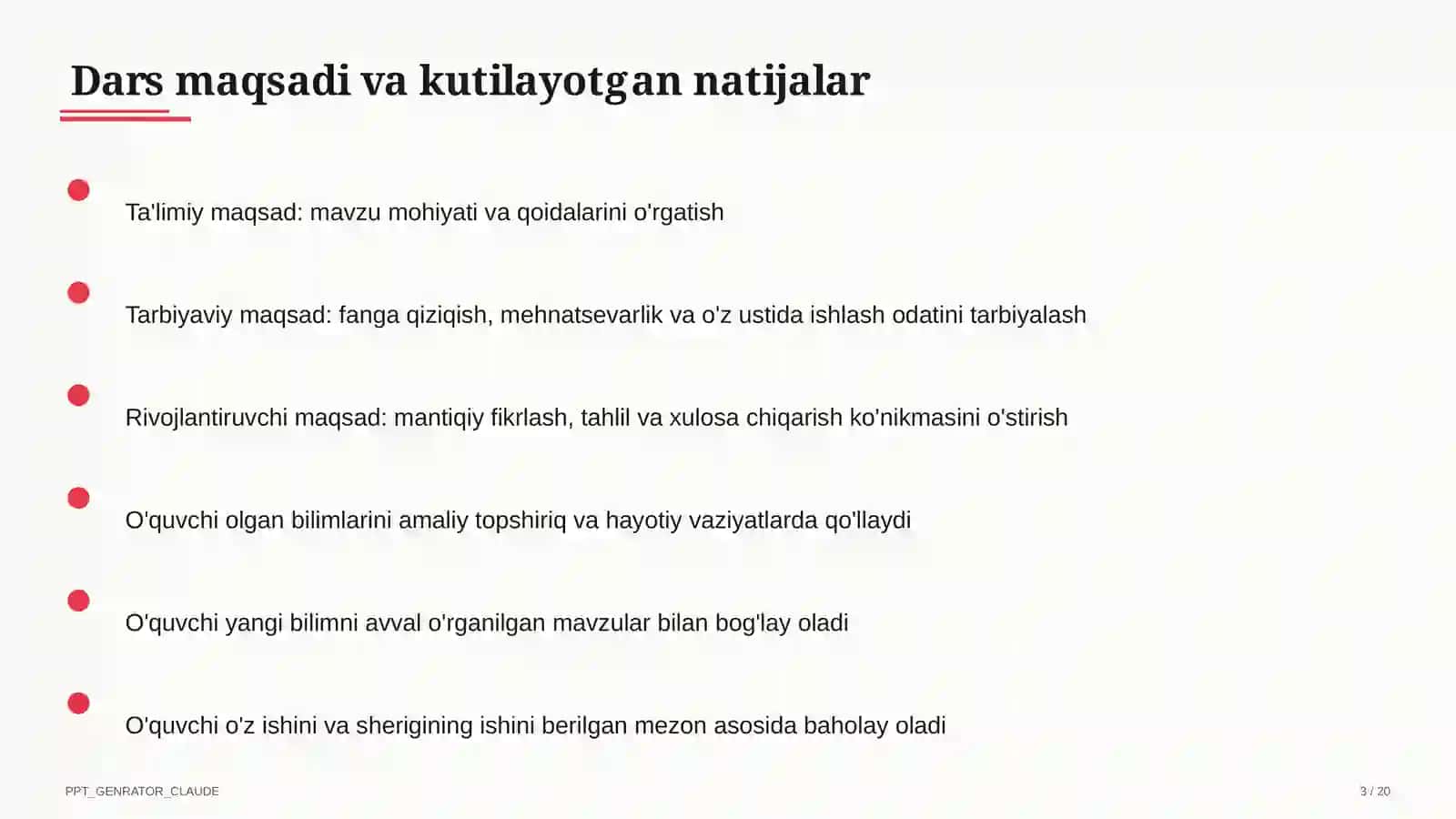 Dars maqsadi va kutilayotgan natijalar

Ta'limiy maqsad: mavzu mohiyati va qoidalarini o'rgatish

Tarbiyaviy maqsad: fanga qiziqish, mehnatsevarlik va o'z ustida ishlash odatini tarbiyalash

Rivojlantiruvchi maqsad: mantiqiy fikrlash, tahlil va xulosa chiqarish ko'nikmasini o'stirish

O'quvchi olgan bilimlarini amaliy topshiriq va hayotiy vaziyatlarda qo'llaydi

O'quvchi yangi bilimni avval o'rganilgan mavzular bilan bog'lay oladi

O'quvchi o'z ishini va sherigining ishini berilgan mezon asosida baholay oladi

PPT_GENRATOR_CLAUDE

3 / 20